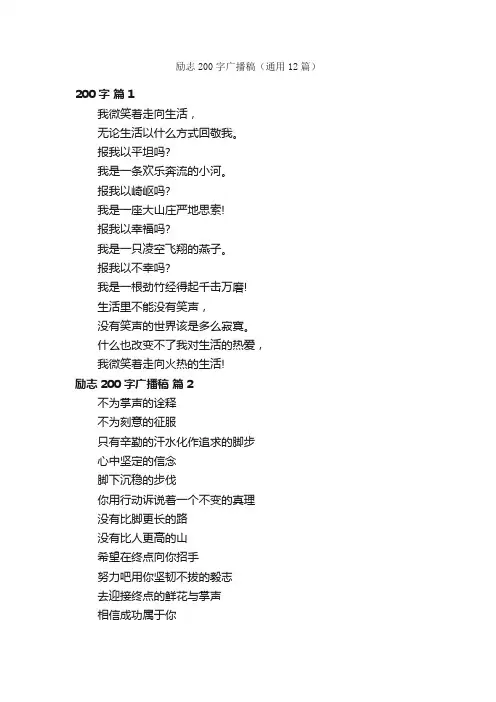 励志 200 字广播稿（通用 12 篇）

200 字 篇 1

我微笑着走向生活，

无论生活以什么方式回敬我。

报我以平坦吗?

我是一条欢乐奔流的小河。

报我以崎岖吗?

我是一座大山庄严地思索!

报我以幸福吗?

我是一只凌空飞翔的燕子。

报我以不幸吗?

我是一根劲竹经得起千击万磨!

生活里不能没有笑声，

没有笑声的世界该是多么寂寞。

什么也改变不了我对生活的热爱，

我微笑着走向火热的生活!

励志 200 字广播稿 篇 2

不为掌声的诠释

不为刻意的征服

只有辛勤的汗水化作追求的脚步

心中坚定的信念

脚下沉稳的步伐

你用行动诉说着一个不变的真理

没有比脚更长的路

没有比人更高的山

希望在终点向你招手

努力吧用你坚韧不拔的毅志

去迎接终点的鲜花与掌声

相信成功属于你